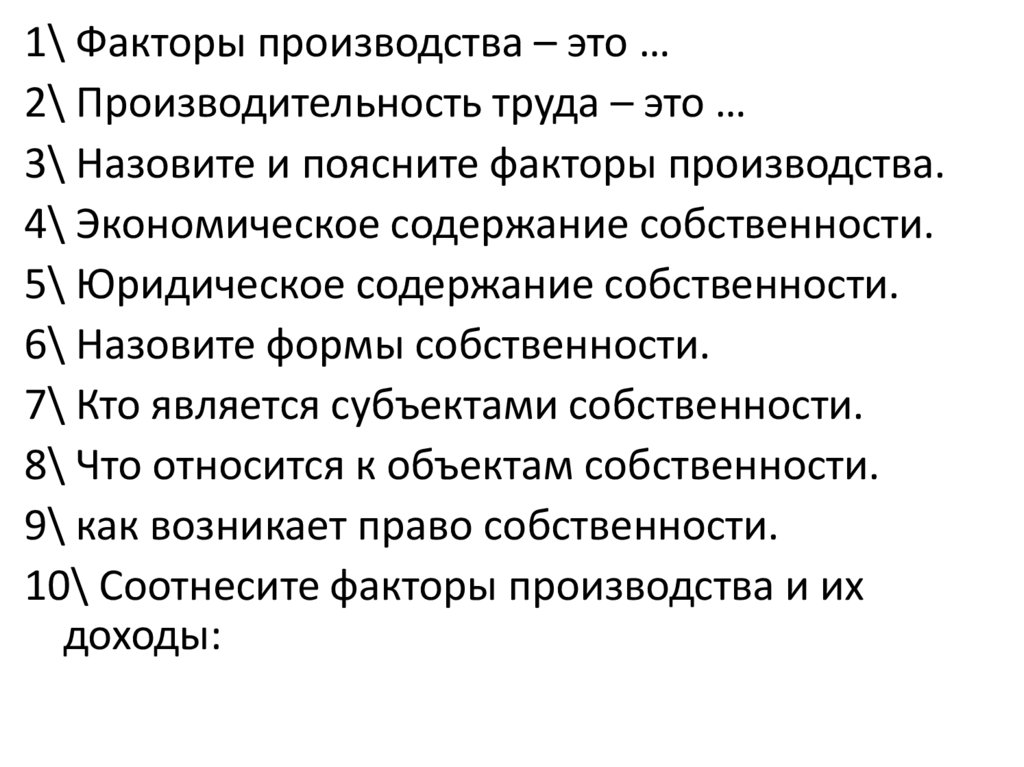 1\ Факторы производства – это …

2\ Производительность труда – это …

3\ Назовите и поясните факторы производства.

4\ Экономическое содержание собственности.

5\ Юридическое содержание собственности.

6\ Назовите формы собственности.

7\ Кто является субъектами собственности.

8\ Что относится к объектам собственности.

9\ как возникает право собственности.

10\ Соотнесите факторы производства и их доходы: